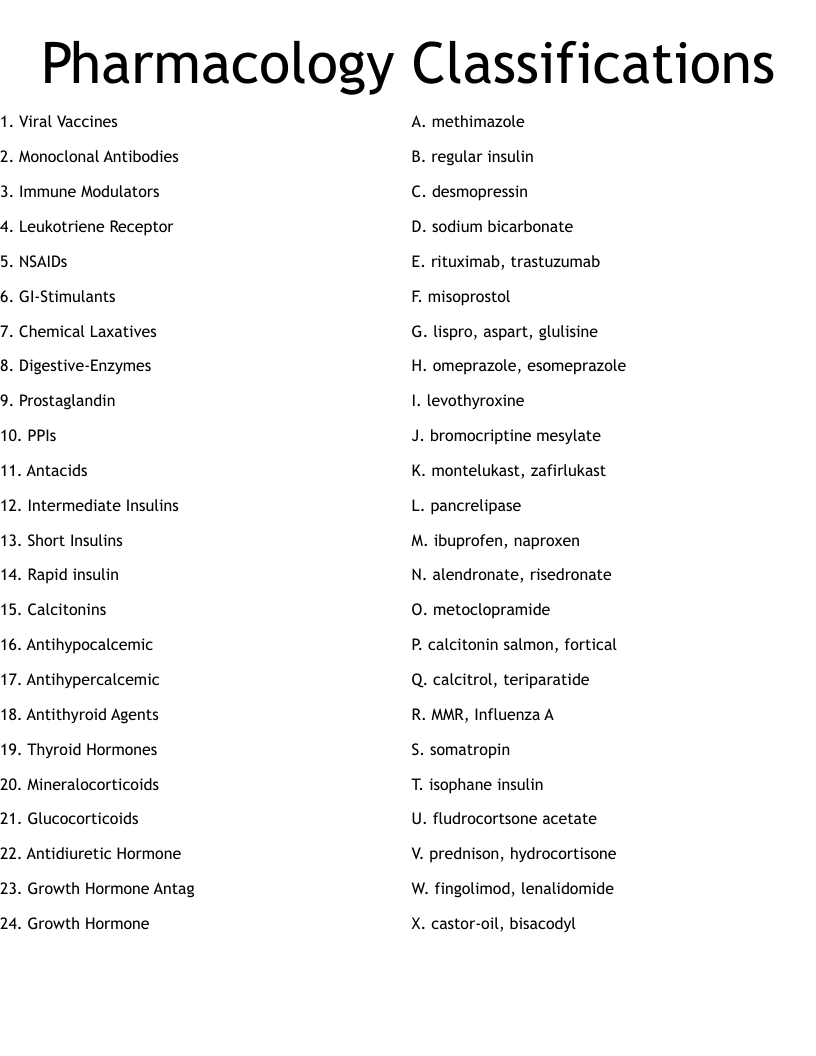 Pharmacology Classifications

1. Viral Vaccines
2. Monoclonal Antibodies
3. Immune Modulators
4. Leukotriene Receptor
5. NSAIDs
6. GI-Stimulants
7. Chemical Laxatives
8. Digestive-Enzymes
9. Prostaglandin
10. PPIs
11. Antacids
12. Intermediate Insulins
13. Short Insulins
14. Rapid insulin
15. Calcitonins
16. Antihypocalcemic
17. Antihypercalcemic
18. Antithyroid Agents
19. Thyroid Hormones
20. Mineralocorticoids
21. Glucocorticoids
22. Antidiuretic Hormone
23. Growth Hormone Antag
24. Growth Hormone

A. methimazole
B. regular insulin
C. desmopressin
D. sodium bicarbonate
E. rituximab, trastuzumab
F. misoprostol
G. lispro, aspart, glulisine
H. omeprazole, esomeprazole
I. levothyroxine
J. bromocriptine mesylate
K. montelukast, zafirlukast
L. pancrelipase
M. ibuprofen, naproxen
N. alendronate, risedronate
O. metoclopramide
P. calcitonin salmon, fortical
Q. calcitrol, teriparatide
R. MMR, Influenza A
S. somatropin
T. isophane insulin
U. fludrocortsone acetate
V. prednison, hydrocortisone
W. fingolimod, lenalidomide
X. castor-oil, bisacodyl